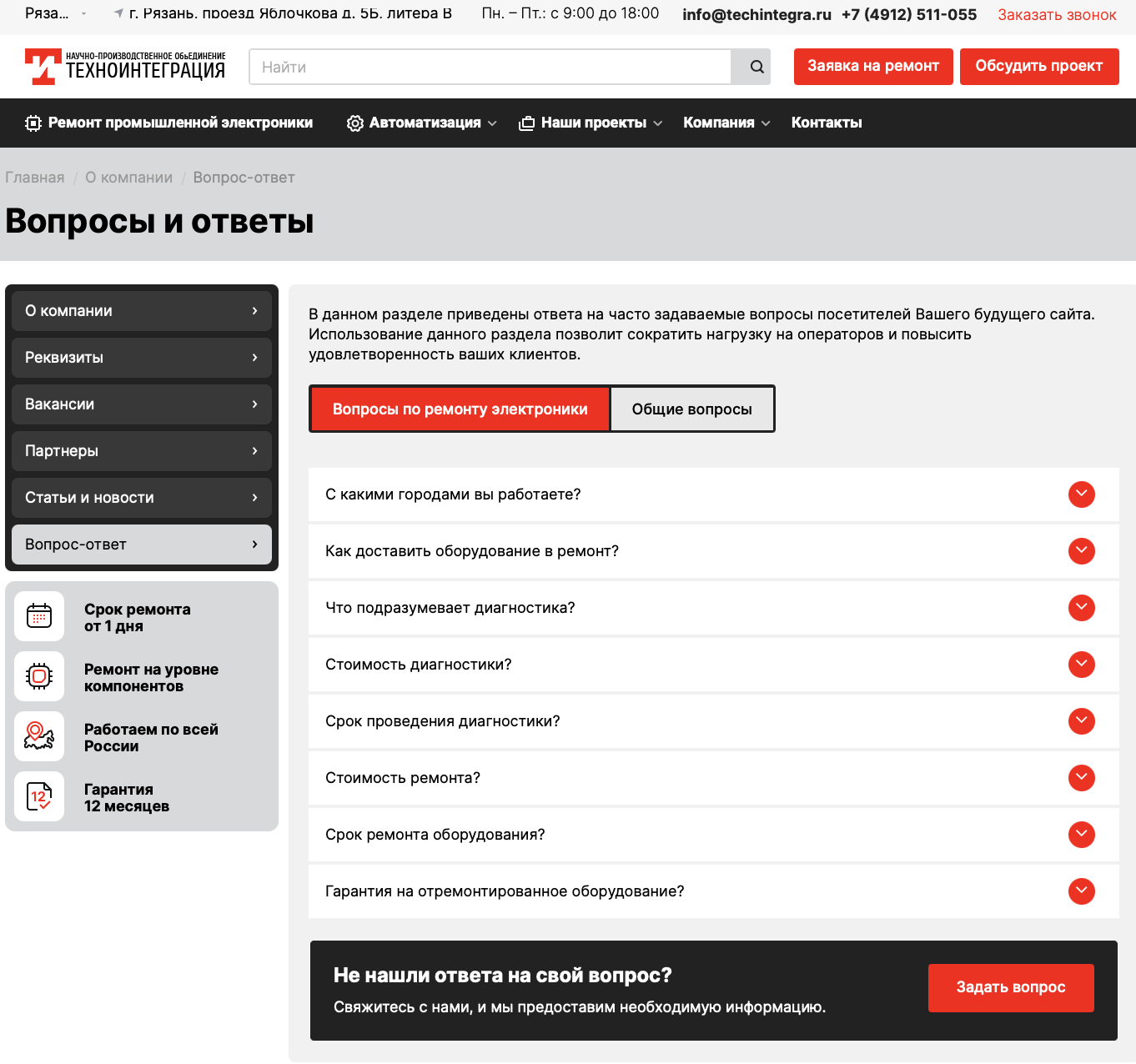 Ряза...
г. Рязань, проезд Яблочкова д. 5Б, литера В
Пн. – Пт.: с 9:00 до 18:00
info@techintegra.ru +7 (4912) 511-055
Заказать звонок

НАУЧНО-ПРОИЗВОДСТВЕННОЕ ОБЪЕДИНЕНИЕ
ТЕХНОИНТЕГРАЦИЯ

Найти

Заявка на ремонт
Обсудить проект

Ремонт промышленной электроники
Автоматизация
Наши проекты
Компания
Контакты

Главная / О компании / Вопрос-ответ

Вопросы и ответы

О компании
Реквизиты
Вакансии
Партнеры
Статьи и новости
Вопрос-ответ

Срок ремонта от 1 дня
Ремонт на уровне компонентов
Работаем по всей России
12
Гарантия 12 месяцев

В данном разделе приведены ответа на часто задаваемые вопросы посетителей Вашего будущего сайта. Использование данного раздела позволит сократить нагрузку на операторов и повысить удовлетворенность ваших клиентов.

Вопросы по ремонту электроники
Общие вопросы

С какими городами вы работаете?
Как доставить оборудование в ремонт?
Что подразумевает диагностика?
Стоимость диагностики?
Срок проведения диагностики?
Стоимость ремонта?
Срок ремонта оборудования?
Гарантия на отремонтированное оборудование?

Не нашли ответа на свой вопрос?
Свяжитесь с нами, и мы предоставим необходимую информацию.
Задать вопрос